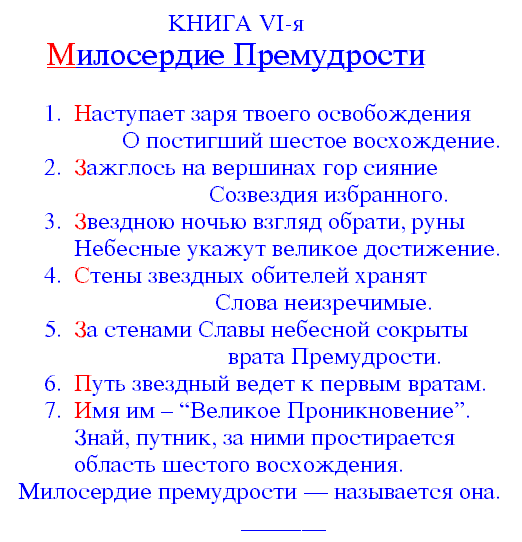 КНИГА VI-я
Милосердие Премудрости

1. Наступает заря твоего освобождения
О постигший шестое восхождение.
2. Зажглось на вершинах гор сияние
Созвездия избранного.
3. Звездною ночью взгляд обрати, руны
Небесные укажут великое достижение.
4. Стены звездных обителей хранят
Слова неизречимые.
5. За стенами Славы небесной сокрыты
врата Премудрости.
6. Путь звездный ведет к первым вратам.
7. Имя им – “Великое Проникновение”.
Знай, путник, за ними простирается
область шестого восхождения.
Милосердие премудрости — называется она.